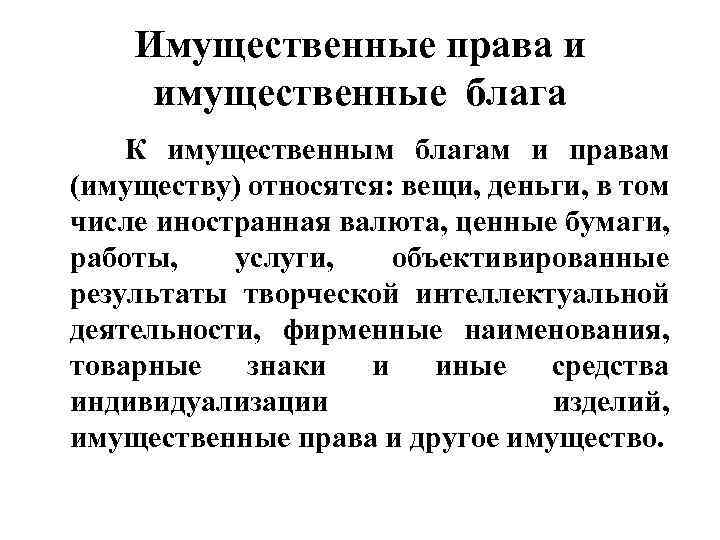 Имущественные права и имущественные блага

К имущественным благам и правам (имуществу) относятся: вещи, деньги, в том числе иностранная валюта, ценные бумаги, работы, услуги, объективированные результаты творческой интеллектуальной деятельности, фирменные наименования, товарные знаки и иные средства индивидуализации изделий, имущественные права и другое имущество.